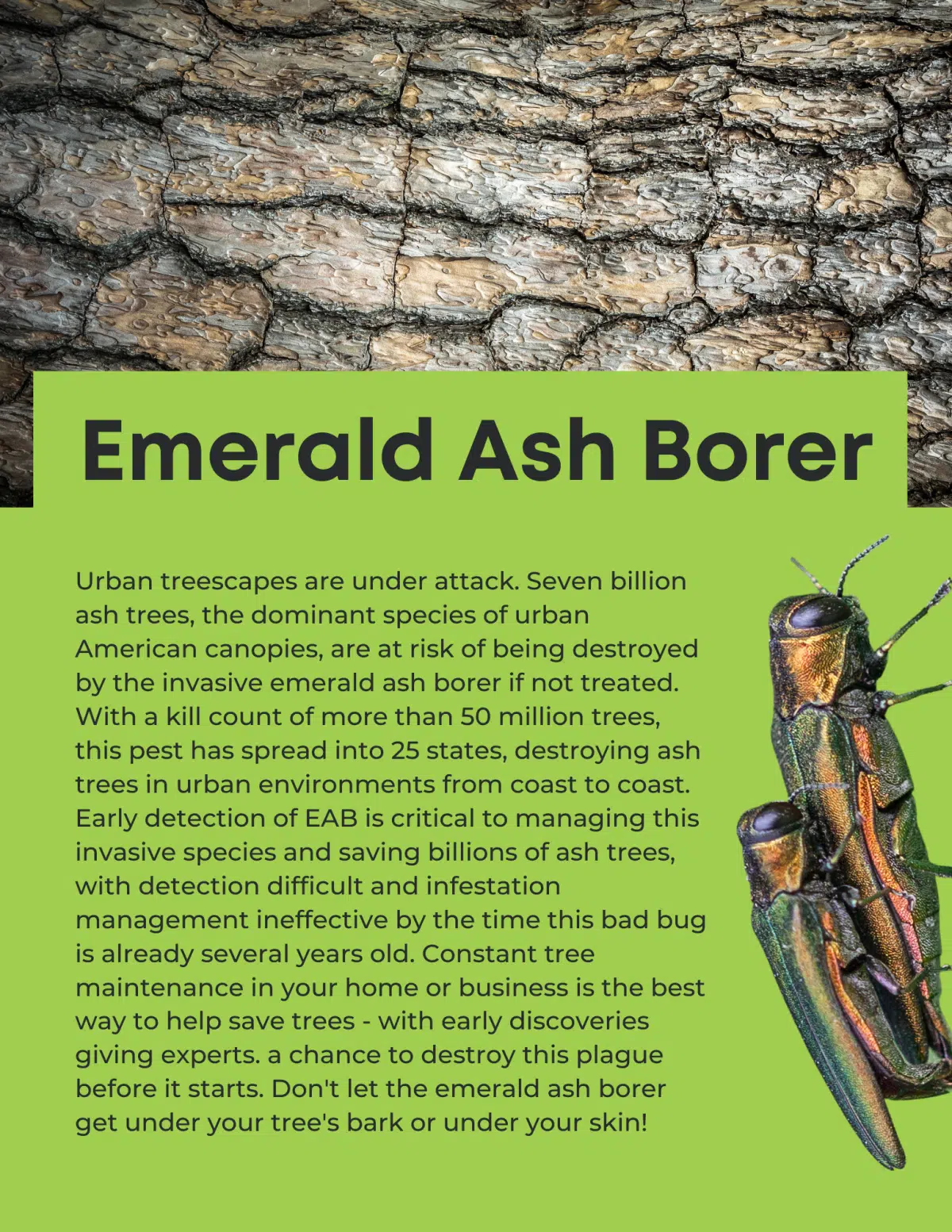 Emerald Ash Borer

Urban treescapes are under attack. Seven billion ash trees, the dominant species of urban American canopies, are at risk of being destroyed by the invasive emerald ash borer if not treated. With a kill count of more than 50 million trees, this pest has spread into 25 states, destroying ash trees in urban environments from coast to coast. Early detection of EAB is critical to managing this invasive species and saving billions of ash trees, with detection difficult and infestation management ineffective by the time this bad bug is already several years old. Constant tree maintenance in your home or business is the best way to help save trees - with early discoveries giving experts. a chance to destroy this plague before it starts. Don't let the emerald ash borer get under your tree's bark or under your skin!